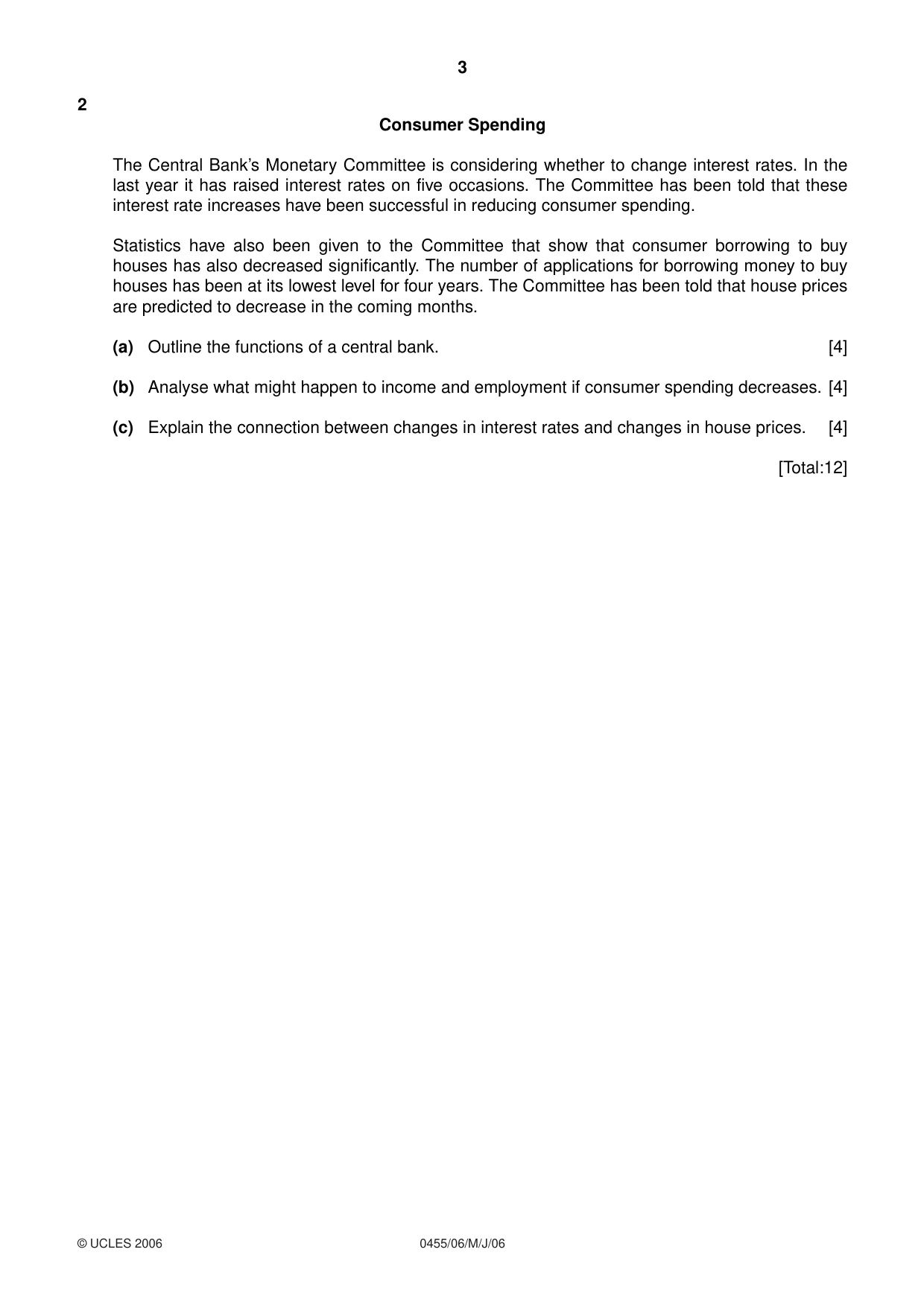 3

2

Consumer Spending

The Central Bank's Monetary Committee is considering whether to change interest rates. In the last year it has raised interest rates on five occasions. The Committee has been told that these interest rate increases have been successful in reducing consumer spending.

Statistics have also been given to the Committee that show that consumer borrowing to buy houses has also decreased significantly. The number of applications for borrowing money to buy houses has been at its lowest level for four years. The Committee has been told that house prices are predicted to decrease in the coming months.

(a) Outline the functions of a central bank. [4]

(b) Analyse what might happen to income and employment if consumer spending decreases. [4]

(c) Explain the connection between changes in interest rates and changes in house prices. [4]

[Total:12]

© UCLES 2006 0455/06/M/J/06